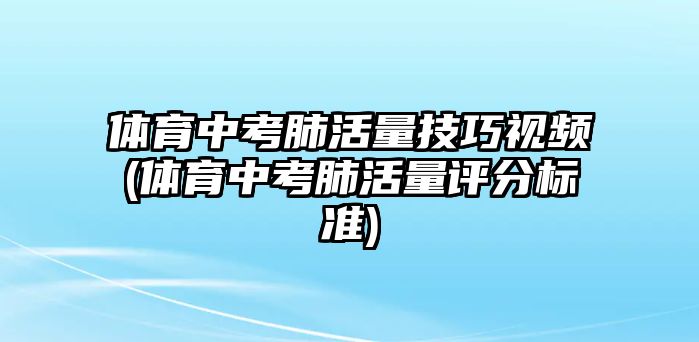 体育中考肺活量技巧视频(体育中考肺活量评分标准)